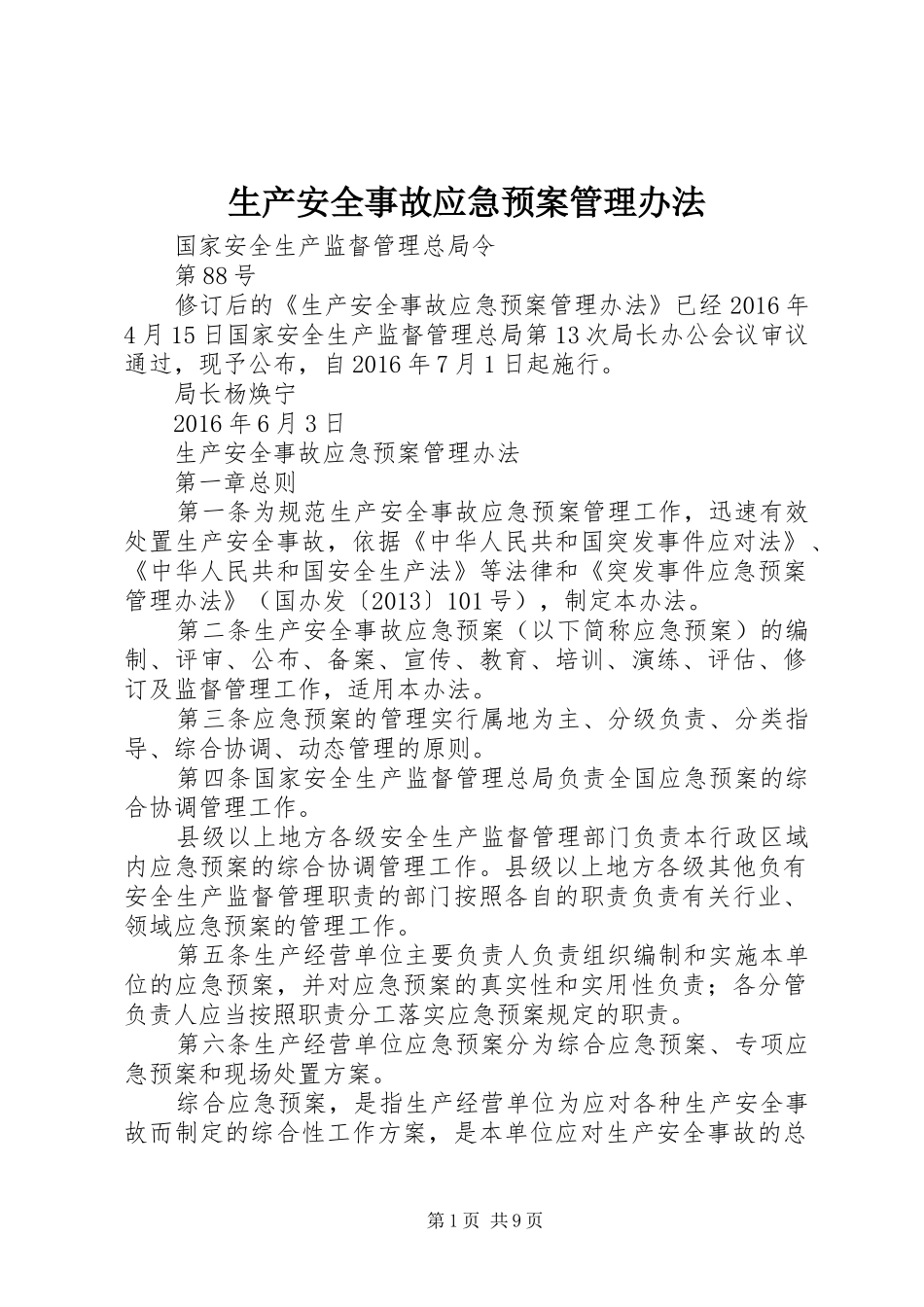 生产安全事故应急预案管理办法

国家安全生产监督管理总局令

第88号

修订后的《生产安全事故应急预案管理办法》已经2016年4月15日国家安全生产监督管理总局第13次局长办公会议审议通过，现予公布，自2016年7月1日起施行。

局长杨焕宁

2016年6月3日

生产安全事故应急预案管理办法

第一章总则

第一条为规范生产安全事故应急预案管理工作，迅速有效处置生产安全事故，依据《中华人民共和国突发事件应对法》、《中华人民共和国安全生产法》等法律和《突发事件应急预案管理办法》（国办发〔2013〕101号），制定本办法。

第二条生产安全事故应急预案（以下简称应急预案）的编制、评审、公布、备案、宣传、教育、培训、演练、评估、修订及监督管理工作，适用本办法。

第三条应急预案的管理实行属地为主、分级负责、分类指导、综合协调、动态管理的原则。

第四条国家安全生产监督管理总局负责全国应急预案的综合协调管理工作。

县级以上地方各级安全生产监督管理部门负责本行政区域内应急预案的综合协调管理工作。县级以上地方各级其他负有安全生产监督管理职责的部门按照各自的职责负责有关行业、领域应急预案的管理工作。

第五条生产经营单位主要负责人负责组织编制和实施本单位的应急预案，并对应急预案的真实性和实用性负责；各分管负责人应当按照职责分工落实应急预案规定的职责。

第六条生产经营单位应急预案分为综合应急预案、专项应急预案和现场处置方案。

综合应急预案，是指生产经营单位为应对各种生产安全事故而制定的综合性工作方案，是本单位应对生产安全事故的总

第1页 共9页